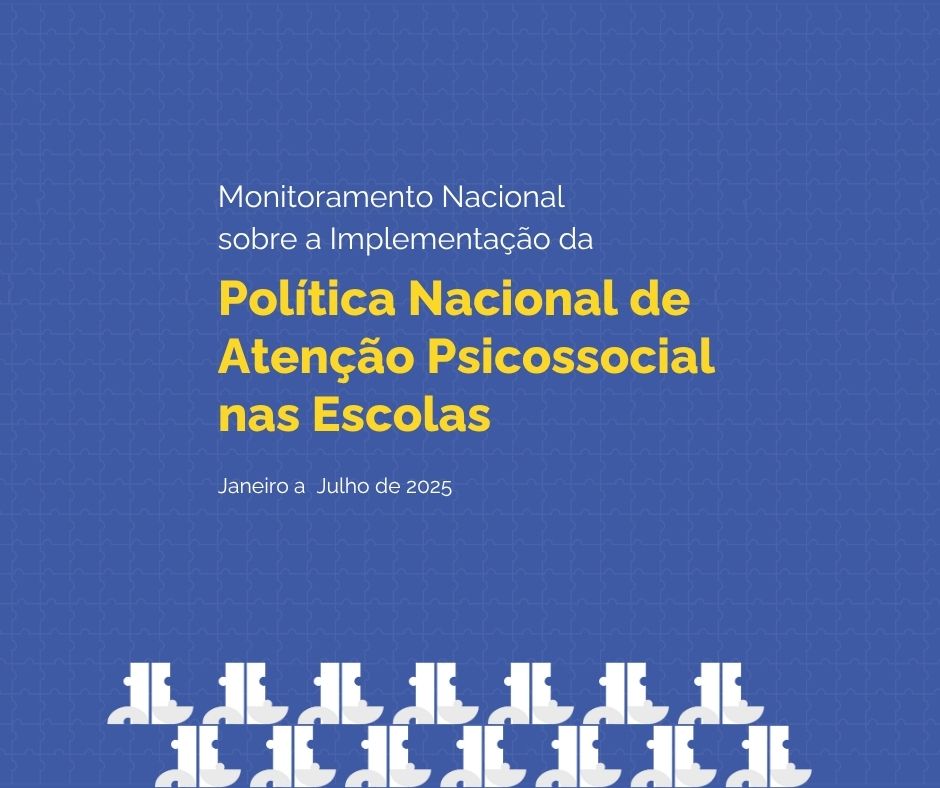 Monitoramento Nacional sobre a Implementação da

Política Nacional de Atenção Psicossocial nas Escolas

Janeiro a  Julho de 2025